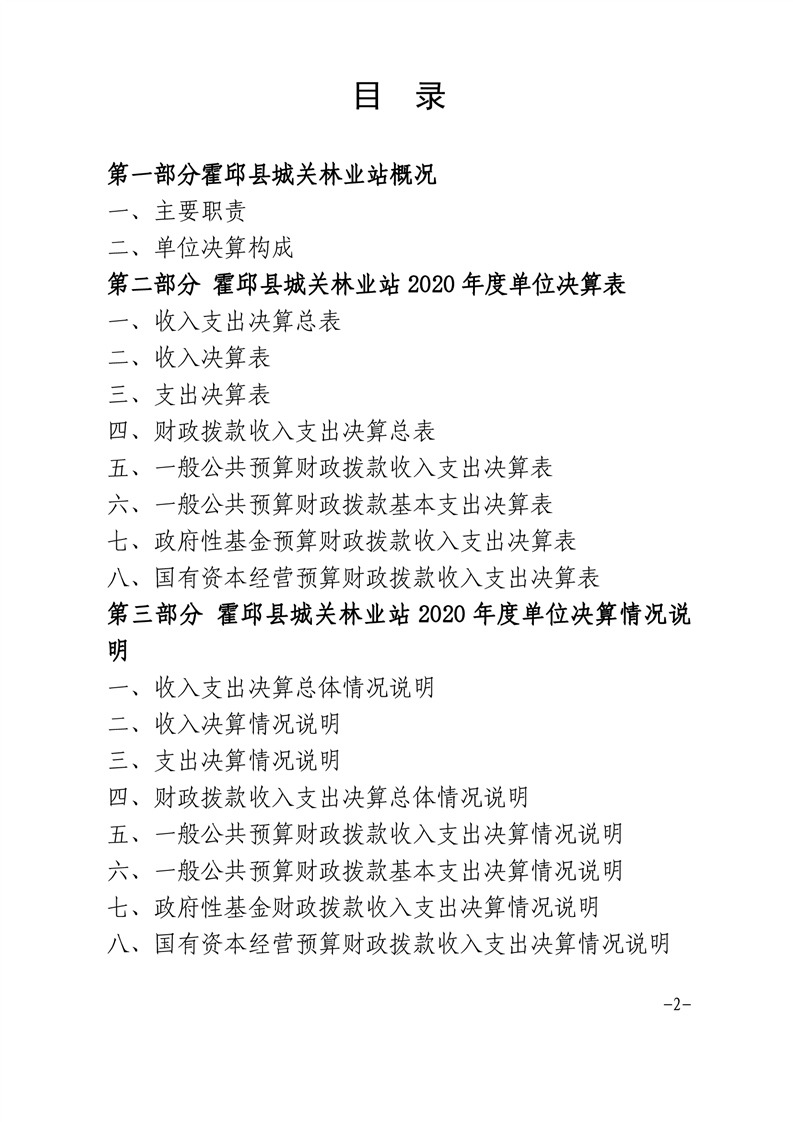 目 录

第一部分霍邱县城关林业站概况

一、主要职责

二、单位决算构成

第二部分 霍邱县城关林业站 2020 年度单位决算表

一、收入支出决算总表

二、收入决算表

三、支出决算表

四、财政拨款收入支出决算总表

五、一般公共预算财政拨款收入支出决算表

六、一般公共预算财政拨款基本支出决算表

七、政府性基金预算财政拨款收入支出决算表

八、国有资本经营预算财政拨款收入支出决算表

第三部分 霍邱县城关林业站 2020 年度单位决算情况说明

一、收入支出决算总体情况说明

二、收入决算情况说明

三、支出决算情况说明

四、财政拨款收入支出决算总体情况说明

五、一般公共预算财政拨款收入支出决算情况说明

六、一般公共预算财政拨款基本支出决算情况说明

七、政府性基金财政拨款收入支出决算情况说明

八、国有资本经营预算财政拨款收入支出决算情况说明

-2-